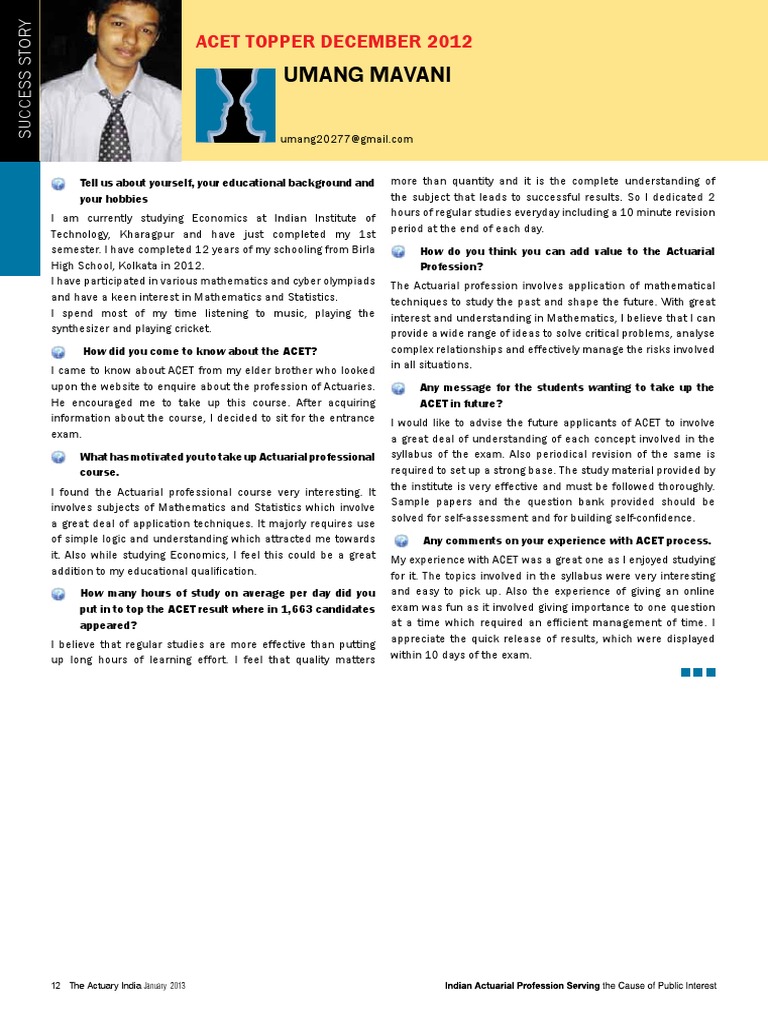 SUCCESS STORY

ACET TOPPER DECEMBER 2012

UMANG MAVANI

umang20277@gmail.com

Tell us about yourself, your educational background and your hobbies

I am currently studying Economics at Indian Institute of Technology, Kharagpur and have just completed my 1st semester. I have completed 12 years of my schooling from Birla High School, Kolkata in 2012.

I have participated in various mathematics and cyber olympiads and have a keen interest in Mathematics and Statistics.

I spend most of my time listening to music, playing the synthesizer and playing cricket.

How did you come to know about the ACET?

I came to know about ACET from my elder brother who looked upon the website to enquire about the profession of Actuaries. He encouraged me to take up this course. After acquiring information about the course, I decided to sit for the entrance exam.

What has motivated you to take up Actuarial professional course.

I found the Actuarial professional course very interesting. It involves subjects of Mathematics and Statistics which involve a great deal of application techniques. It majorly requires use of simple logic and understanding which attracted me towards it. Also while studying Economics, I feel this could be a great addition to my educational qualification.

How many hours of study on average per day did you put in to top the ACET result where in 1,663 candidates appeared?

I believe that regular studies are more effective than putting up long hours of learning effort. I feel that quality matters more than quantity and it is the complete understanding of the subject that leads to successful results. So I dedicated 2 hours of regular studies everyday including a 10 minute revision period at the end of each day.

How do you think you can add value to the Actuarial Profession?

The Actuarial profession involves application of mathematical techniques to study the past and shape the future. With great interest and understanding in Mathematics, I believe that I can provide a wide range of ideas to solve critical problems, analyse complex relationships and effectively manage the risks involved in all situations.

Any message for the students wanting to take up the ACET in future?

I would like to advise the future applicants of ACET to involve a great deal of understanding of each concept involved in the syllabus of the exam. Also periodical revision of the same is required to set up a strong base. The study material provided by the institute is very effective and must be followed thoroughly. Sample papers and the question bank provided should be solved for self-assessment and for building self-confidence.

Any comments on your experience with ACET process.

My experience with ACET was a great one as I enjoyed studying for it. The topics involved in the syllabus were very interesting and easy to pick up. Also the experience of giving an online exam was fun as it involved giving importance to one question at a time which required an efficient management of time. I appreciate the quick release of results, which were displayed within 10 days of the exam.

12 The Actuary India January 2013

Indian Actuarial Profession Serving the Cause of Public Interest